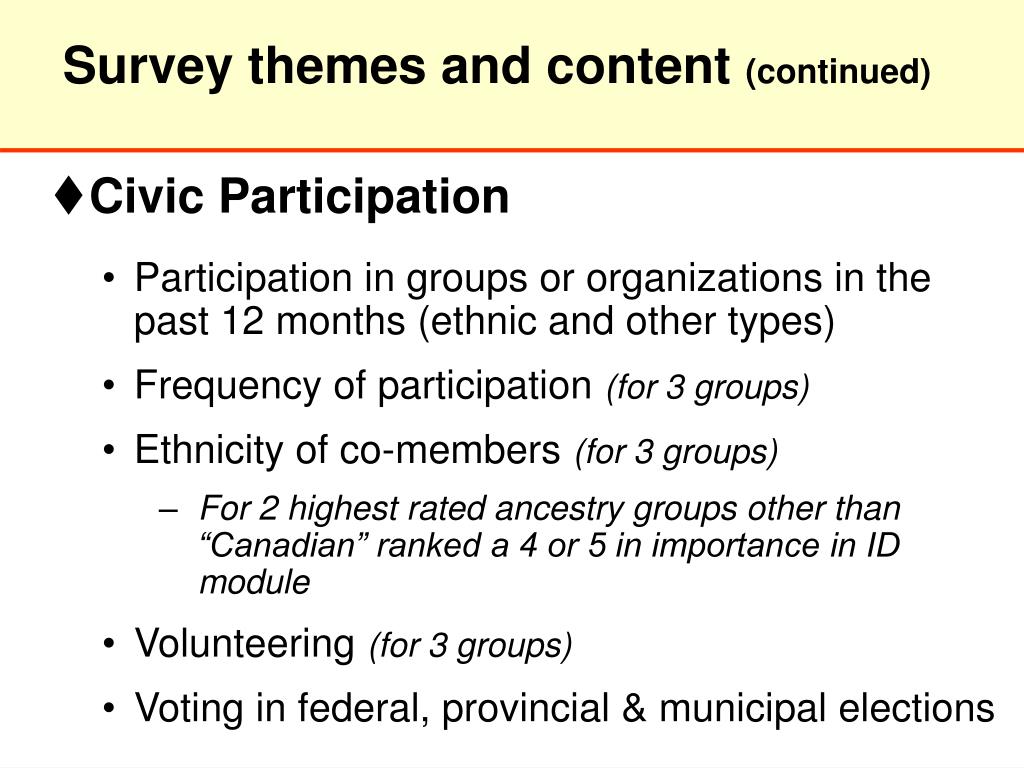 Survey themes and content (continued)

♦Civic Participation

• Participation in groups or organizations in the past 12 months (ethnic and other types)

• Frequency of participation (for 3 groups)

• Ethnicity of co-members (for 3 groups)

– For 2 highest rated ancestry groups other than “Canadian” ranked a 4 or 5 in importance in ID module

• Volunteering (for 3 groups)

• Voting in federal, provincial & municipal elections